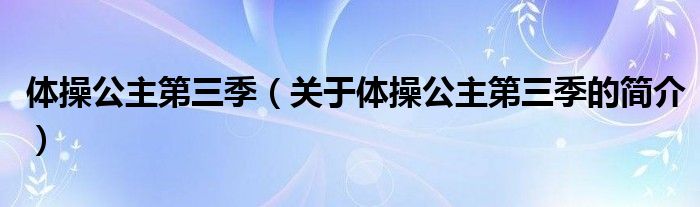 体操公主第三季（关于体操公主第三季的简介）